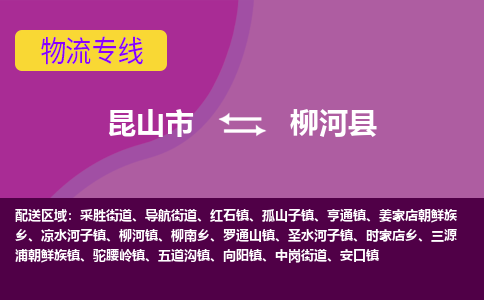 物流专线

昆山市 柳河县

配送区域：采胜街道、导航街道、红石镇、孤山子镇、亨通镇、姜家店朝鲜族乡、凉水河子镇、柳河镇、柳南乡、罗通山镇、圣水河子镇、时家店乡、三源浦朝鲜族镇、驼腰岭镇、五道沟镇、向阳镇、中岗街道、安口镇